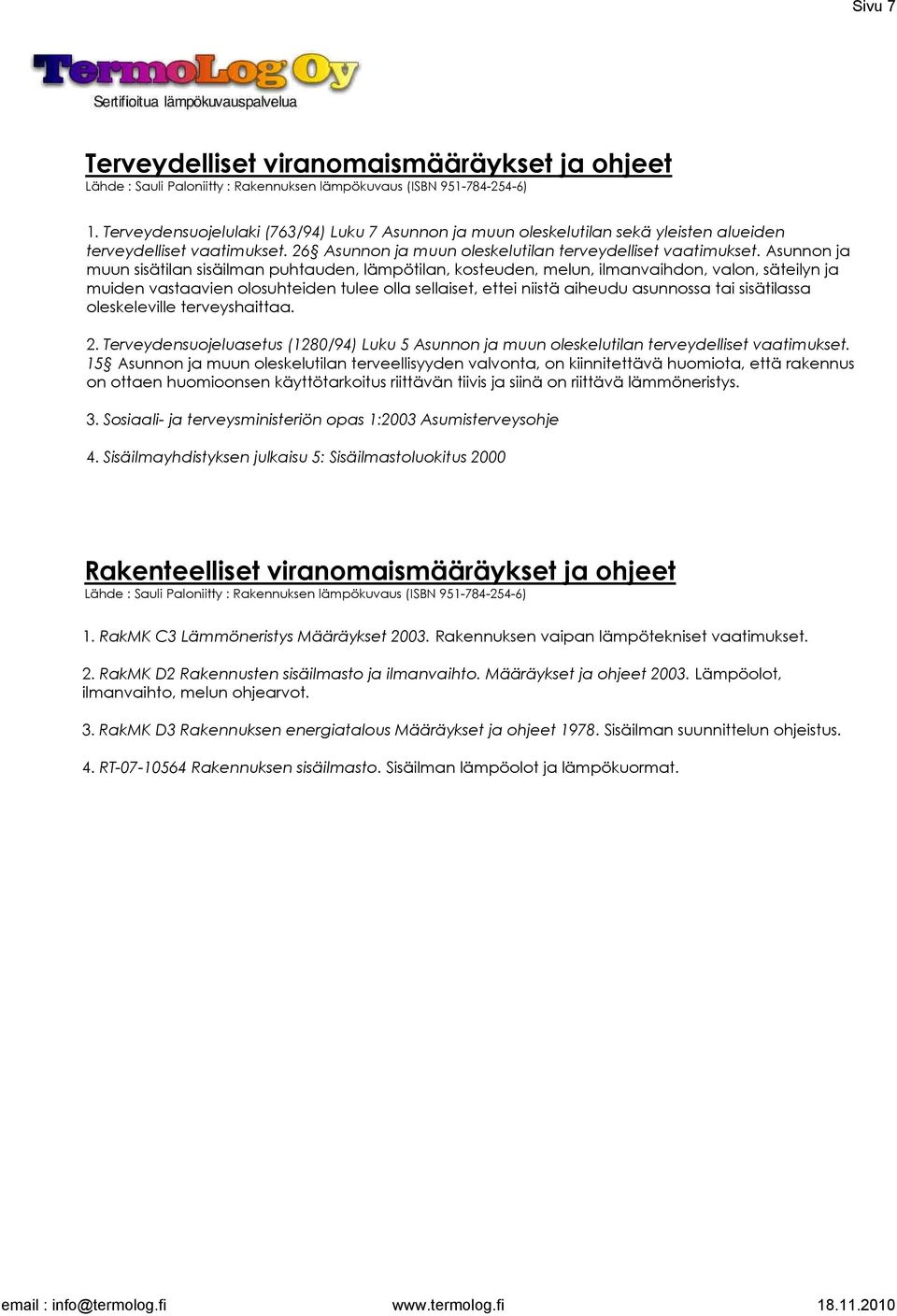 Sivu 7

TermoLog Oy
Sertifioitua lämpökuvauspalvelua

Terveydelliset viranomaismääräykset ja ohjeet
Lähde : Sauli Paloniitty : Rakennuksen lämpökuvaus (ISBN 951-784-254-6)

1. Terveydensuojelulaki (763/94) Luku 7 Asunnon ja muun oleskelutilan sekä yleisten alueiden terveydelliset vaatimukset. 26§ Asunnon ja muun oleskelutilan terveydelliset vaatimukset. Asunnon ja muun sisätilan sisäilman puhtauden, lämpötilan, kosteuden, melun, ilmanvaihdon, valon, säteilyn ja muiden vastaavien olosuhteiden tulee olla sellaiset, ettei niistä aiheudu asunnossa tai sisätilassa oleskeleville terveyshaittaa.

2. Terveydensuojeluasetus (1280/94) Luku 5 Asunnon ja muun oleskelutilan terveydelliset vaatimukset. 15§ Asunnon ja muun oleskelutilan terveellisyyden valvonta, on kiinnitettävä huomiota, että rakennus on ottaen huomioonsen käyttötarkoitus riittävän tiivis ja siinä on riittävä lämmöneristys.

3. Sosiaali- ja terveysministeriön opas 1:2003 Asumisterveysohje

4. Sisäilmayhdistyksen julkaisu 5: Sisäilmastoluokitus 2000

Rakenteelliset viranomaismääräykset ja ohjeet
Lähde : Sauli Paloniitty : Rakennuksen lämpökuvaus (ISBN 951-784-254-6)

1. RakMK C3 Lämmöneristys Määräykset 2003. Rakennuksen vaipan lämpötekniset vaatimukset.

2. RakMK D2 Rakennusten sisäilmasto ja ilmanvaihto. Määräykset ja ohjeet 2003. Lämpöolot, ilmanvaihto, melun ohjearvot.

3. RakMK D3 Rakennuksen energiatalous Määräykset ja ohjeet 1978. Sisäilman suunnittelun ohjeistus.

4. RT-07-10564 Rakennuksen sisäilmasto. Sisäilman lämpöolot ja lämpökuormat.

email : info@termolog.fi www.termolog.fi 18.11.2010